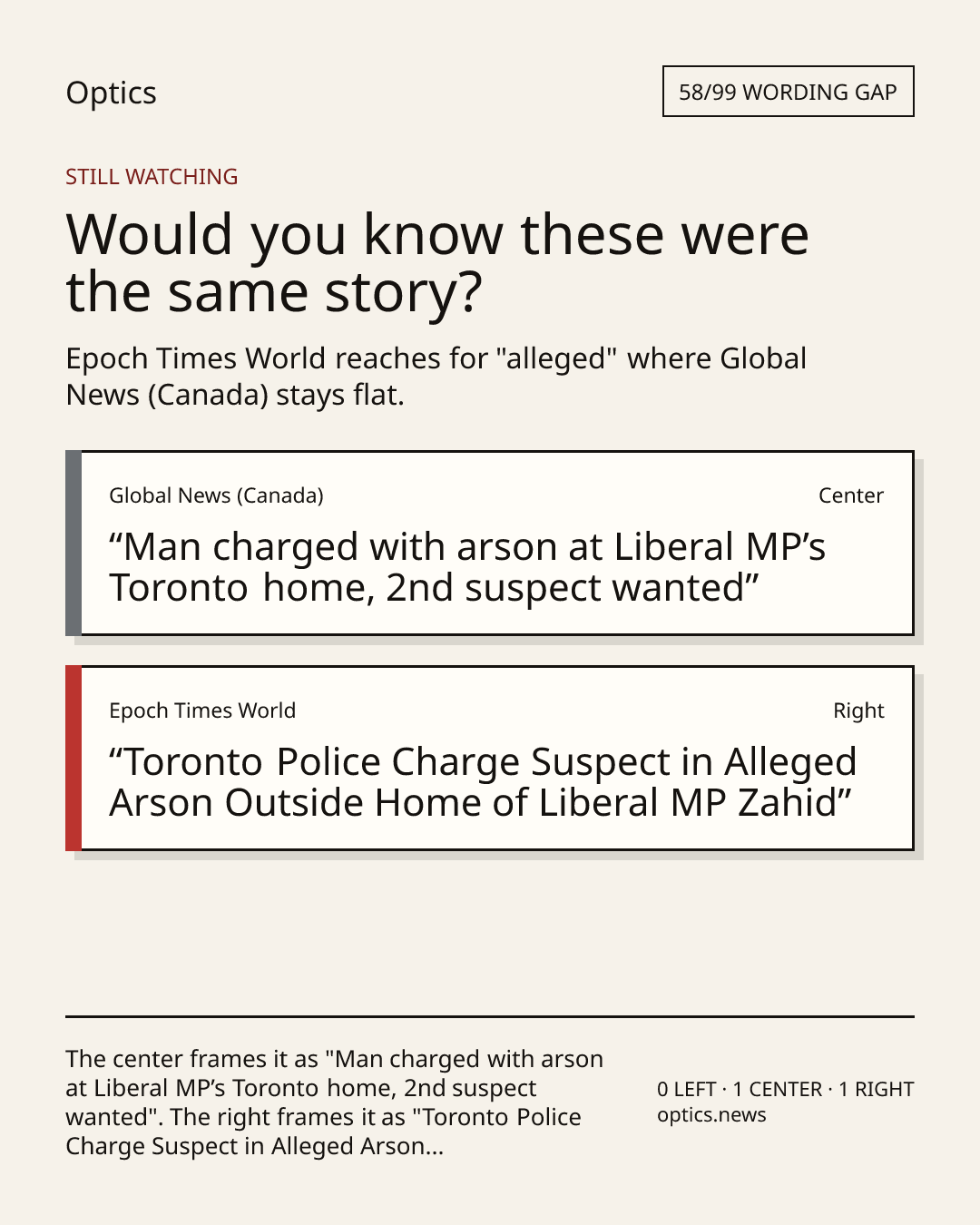 Optics

58/99 WORDING GAP

STILL WATCHING

Would you know these were the same story?

Epoch Times World reaches for "alleged" where Global News (Canada) stays flat.

Global News (Canada)

Center

"Man charged with arson at Liberal MP's Toronto home, 2nd suspect wanted"

Epoch Times World

Right

"Toronto Police Charge Suspect in Alleged Arson Outside Home of Liberal MP Zahid"

The center frames it as "Man charged with arson at Liberal MP's Toronto home, 2nd suspect wanted". The right frames it as "Toronto Police Charge Suspect in Alleged Arson...

0 LEFT · 1 CENTER · 1 RIGHT
optics.news